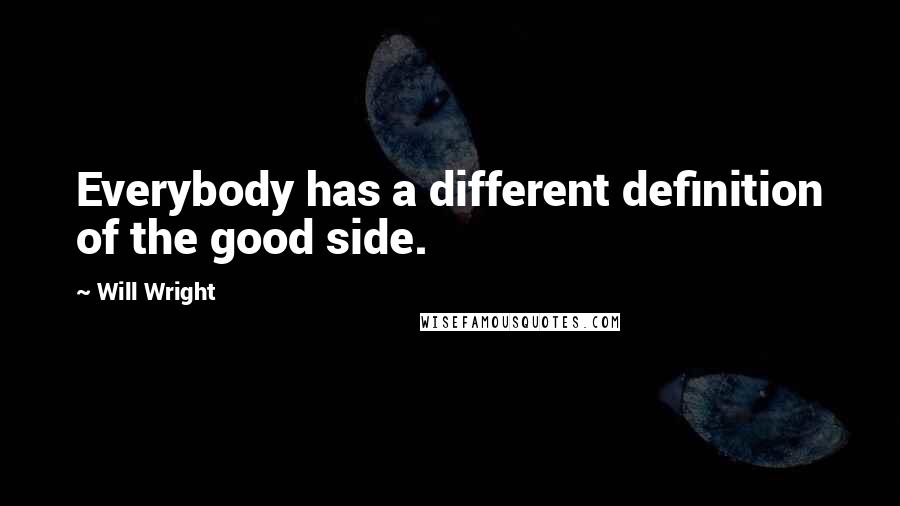 Everybody has a different definition of the good side.

~ Will Wright

WISEFAMOUSQUOTES.COM